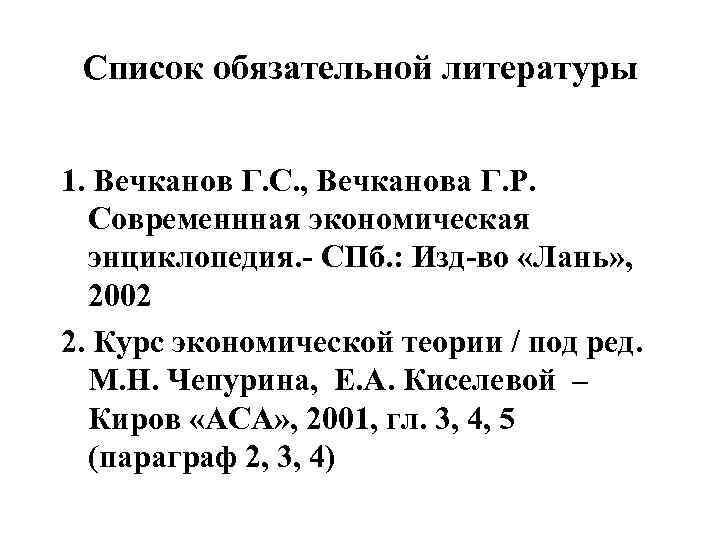 Список обязательной литературы

1. Вечканов Г.С., Вечканова Г.Р. Современнная экономическая энциклопедия.- СПб.: Изд-во «Лань», 2002

2. Курс экономической теории / под ред. М.Н. Чепурина, Е.А. Киселевой – Киров «АСА», 2001, гл. 3, 4, 5 (параграф 2, 3, 4)